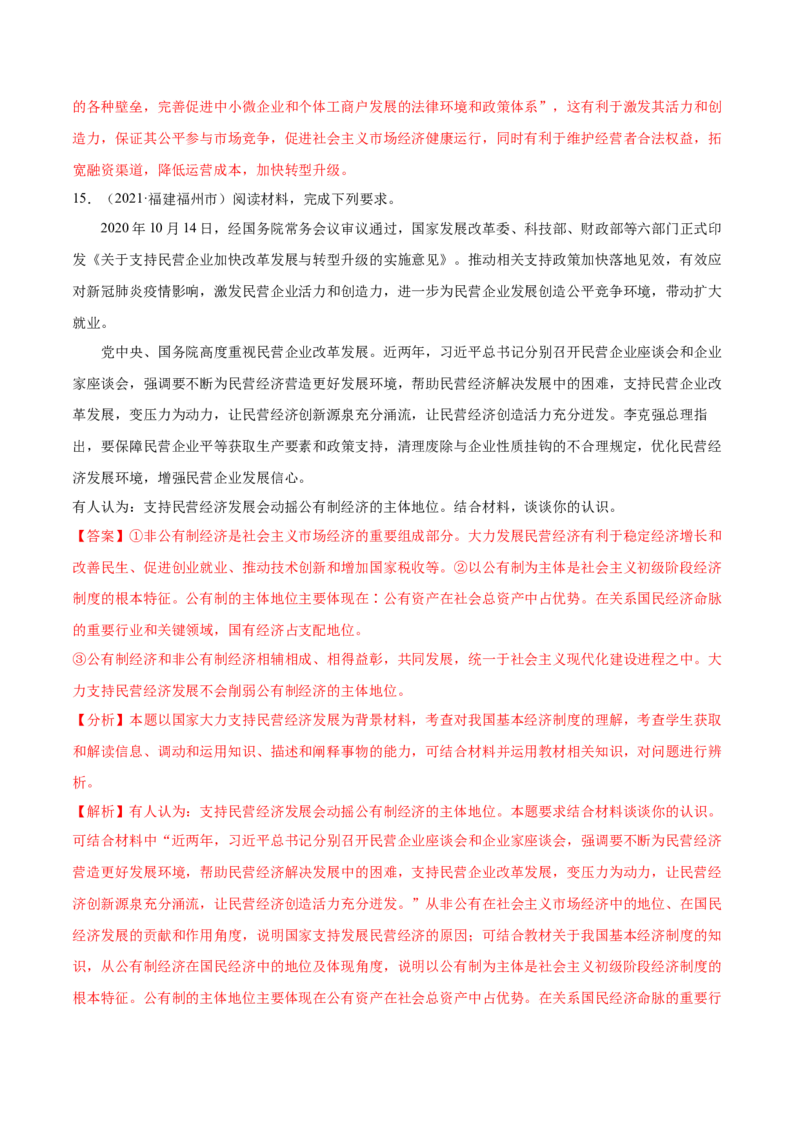 的各种壁垒，完善促进中小微企业和个体工商户发展的法律环境和政策体系”，这有利于激发其活力和创造力，保证其公平参与市场竞争，促进社会主义市场经济健康运行，同时有利于维护经营者合法权益，拓宽融资渠道，降低运营成本，加快转型升级。

15.（2021·福建福州市）阅读材料，完成下列要求。

2020年10月14日，经国务院常务会议审议通过，国家发展改革委、科技部、财政部等六部门正式印发《关于支持民营企业加快改革发展与转型升级的实施意见》。推动相关支持政策加快落地见效，有效应对新冠肺炎疫情影响，激发民营企业活力和创造力，进一步为民营企业发展创造公平竞争环境，带动扩大就业。

党中央、国务院高度重视民营企业改革发展。近两年，习近平总书记分别召开民营企业座谈会和企业家座谈会，强调要不断为民营经济营造更好发展环境，帮助民营经济解决发展中的困难，支持民营企业改革发展，变压力为动力，让民营经济创新源泉充分涌流，让民营经济创造活力充分迸发。李克强总理指出，要保障民营企业平等获取生产要素和政策支持，清理废除与企业性质挂钩的不合理规定，优化民营经济发展环境，增强民营企业发展信心。

有人认为：支持民营经济发展会动摇公有制经济的主体地位。结合材料，谈谈你的认识。

【答案】①非公有制经济是社会主义市场经济的重要组成部分。大力发展民营经济有利于稳定经济增长和改善民生、促进创业就业、推动技术创新和增加国家税收等。②以公有制为主体是社会主义初级阶段经济制度的根本特征。公有制的主体地位主要体现在：公有资产在社会总资产中占优势。在关系国民经济命脉的重要行业和关键领域，国有经济占支配地位。

③公有制经济和非公有制经济相辅相成、相得益彰，共同发展，统一于社会主义现代化建设进程之中。大力支持民营经济发展不会削弱公有制经济的主体地位。

【分析】本题以国家大力支持民营经济发展为背景材料，考查对我国基本经济制度的理解，考查学生获取和解读信息、调动和运用知识、描述和阐释事物的能力，可结合材料并运用教材相关知识，对问题进行辨析。

【解析】有人认为：支持民营经济发展会动摇公有制经济的主体地位。本题要求结合材料谈谈你的认识。可结合材料中“近两年，习近平总书记分别召开民营企业座谈会和企业家座谈会，强调要不断为民营经济营造更好发展环境，帮助民营经济解决发展中的困难，支持民营企业改革发展，变压力为动力，让民营经济创新源泉充分涌流，让民营经济创造活力充分迸发。”从非公有在社会主义市场经济中的地位、在国民经济发展的贡献和作用角度，说明国家支持发展民营经济的原因；可结合教材关于我国基本经济制度的知识，从公有制经济在国民经济中的地位及体现角度，说明以公有制为主体是社会主义初级阶段经济制度的根本特征。公有制的主体地位主要体现在公有资产在社会总资产中占优势。在关系国民经济命脉的重要行